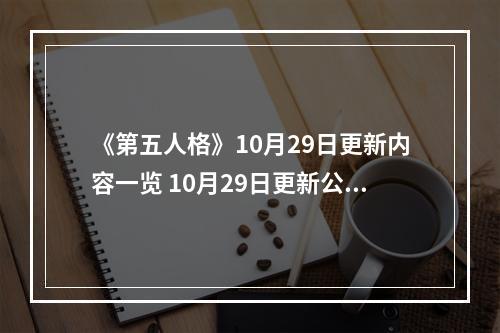 《第五人格》10月29日更新内容一览 10月29日更新公...